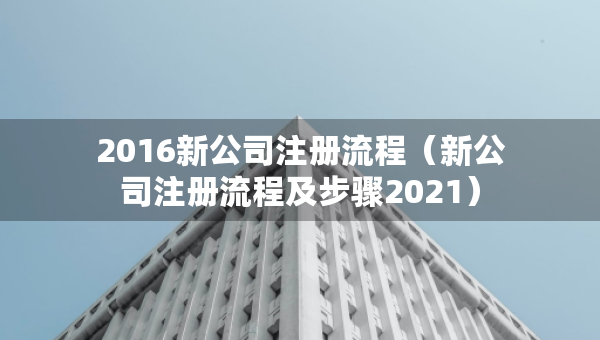 2016新公司注册流程（新公司注册流程及步骤2021）